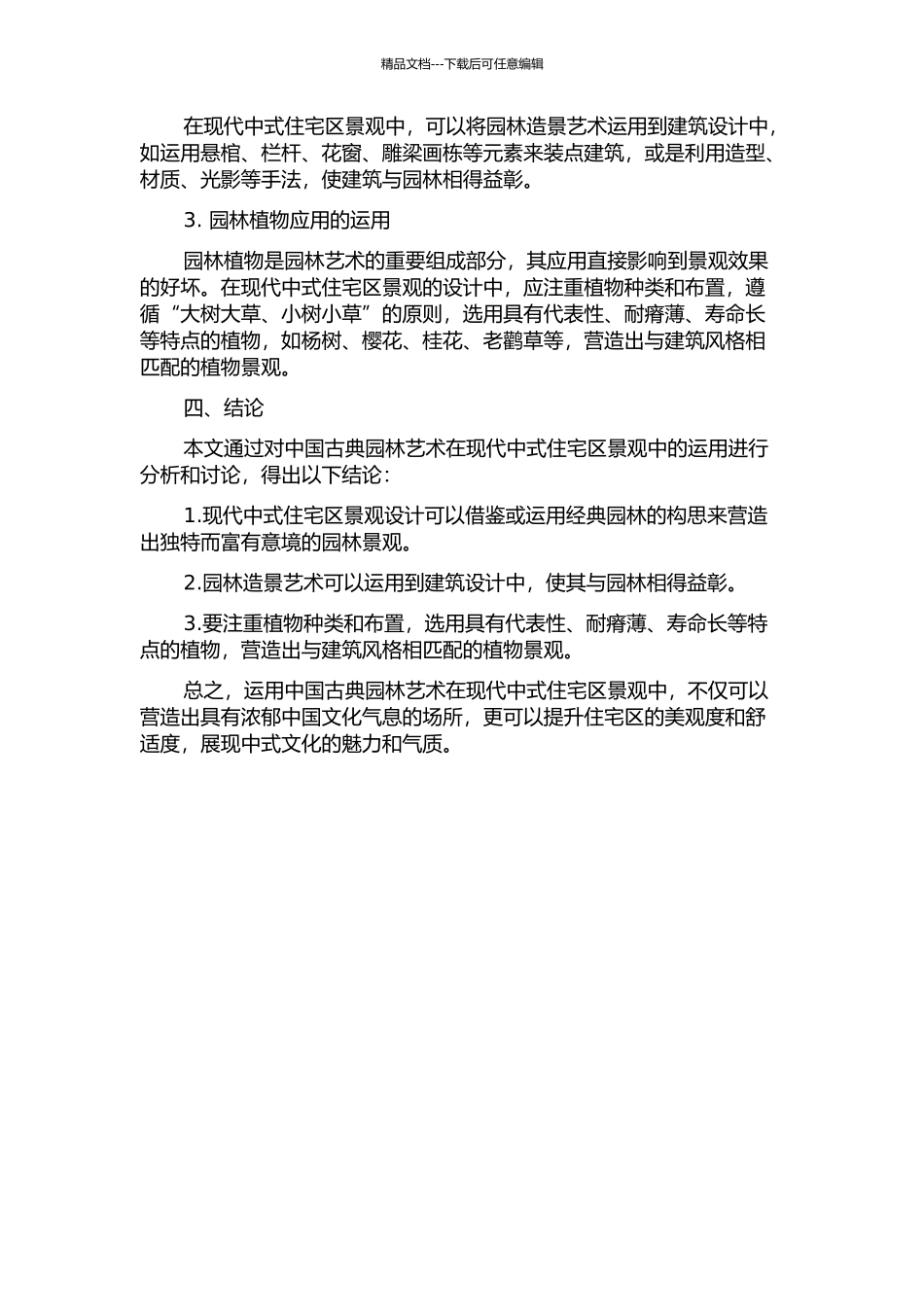 精品文档---下载后可任意编辑

在现代中式住宅区景观中，可以将园林造景艺术运用到建筑设计中，如运用悬棺、栏杆、花窗、雕梁画栋等元素来装点建筑，或是利用造型、材质、光影等手法，使建筑与园林相得益彰。

3. 园林植物应用的运用

园林植物是园林艺术的重要组成部分，其应用直接影响到景观效果的好坏。在现代中式住宅区景观的设计中，应注重植物种类和布置，遵循“大树大草、小树小草”的原则，选用具有代表性、耐瘠薄、寿命长等特点的植物，如杨树、樱花、桂花、老鹳草等，营造出与建筑风格相匹配的植物景观。

四、结论

本文通过对中国古典园林艺术在现代中式住宅区景观中的运用进行分析和讨论，得出以下结论：

1.现代中式住宅区景观设计可以借鉴或运用经典园林的构思来营造出独特而富有意境的园林景观。

2.园林造景艺术可以运用到建筑设计中，使其与园林相得益彰。

3.要注重植物种类和布置，选用具有代表性、耐瘠薄、寿命长等特点的植物，营造出与建筑风格相匹配的植物景观。

总之，运用中国古典园林艺术在现代中式住宅区景观中，不仅可以营造出具有浓郁中国文化气息的场所，更可以提升住宅区的美观度和舒适度，展现中式文化的魅力和气质。